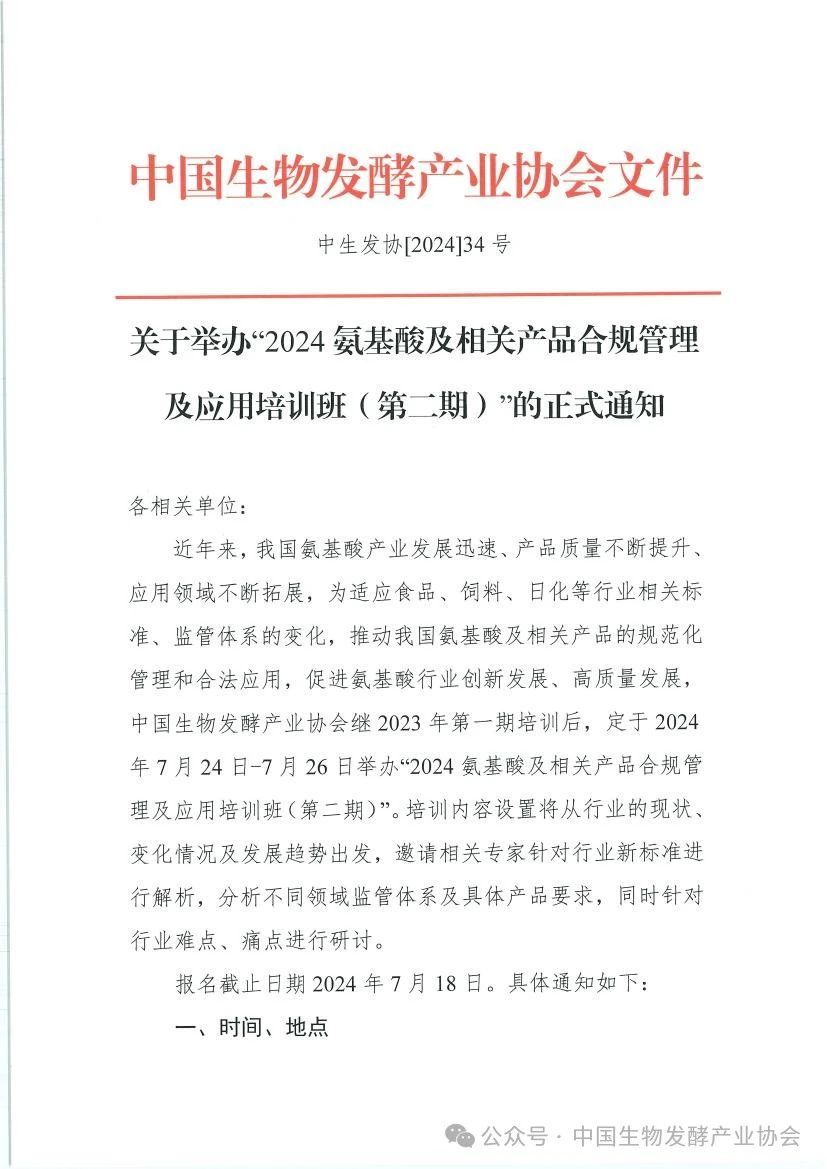 中国生物发酵产业协会文件

中生发协[2024]34 号

关于举办“2024 氨基酸及相关产品合规管理及应用培训班（第二期）”的正式通知

各相关单位：

近年来，我国氨基酸产业发展迅速、产品质量不断提升、应用领域不断拓展，为适应食品、饲料、日化等行业相关标准、监管体系的变化，推动我国氨基酸及相关产品的规范化管理和合法应用，促进氨基酸行业创新发展、高质量发展，中国生物发酵产业协会继 2023 年第一期培训后，定于 2024 年 7 月 24 日-7 月 26 日举办“2024 氨基酸及相关产品合规管理及应用培训班（第二期）”。培训内容设置将从行业的现状、变化情况及发展趋势出发，邀请相关专家针对行业新标准进行解析，分析不同领域监管体系及具体产品要求，同时针对行业难点、痛点进行研讨。

报名截止日期 2024 年 7 月 18 日。具体通知如下：

一、时间、地点

公众号 · 中国生物发酵产业协会